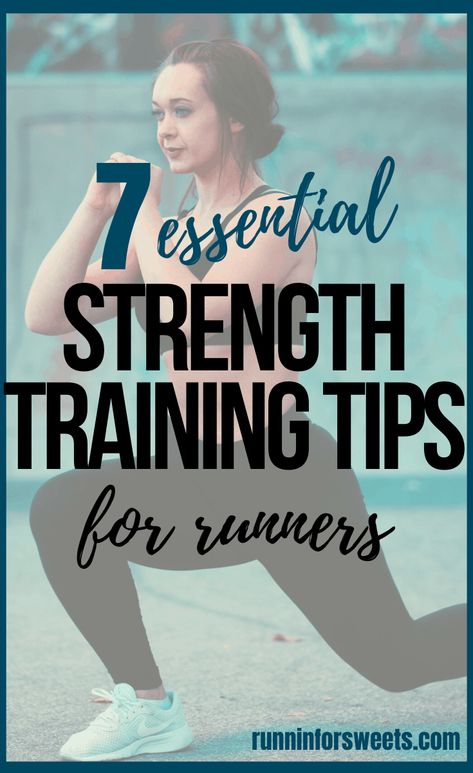 7 essential
STRENGTH
TRAINING TIPS
for runners

runninforsweets.com